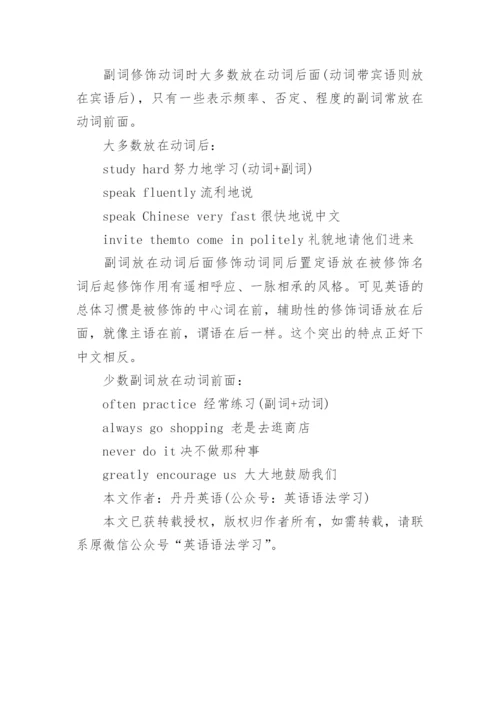 副词修饰动词时大多数放在动词后面(动词带宾语则放在宾语后)，只有一些表示频率、否定、程度的副词常放在动词前面。

大多数放在动词后：

study hard 努力地学习(动词+副词)

speak fluently 流利地说

speak Chinese very fast 很快地说中文

invite themto come in politely 礼貌地请他们进来

副词放在动词后面修饰动词同后置定语放在被修饰名词后起修饰作用有遥相呼应、一脉相承的风格。可见英语的总体习惯是被修饰的中心词在前，辅助性的修饰词语放在后面，就像主语在前，谓语在后一样。这个突出的特点正好下中文相反。

少数副词放在动词前面：

often practice 经常练习(副词+动词)

always go shopping 老是去逛商店

never do it 决不做那种事

greatly encourage us 大大地鼓励我们

本文作者：丹丹英语(公众号：英语语法学习)

本文已获转载授权，版权归作者所有，如需转载，请联系原微信公众号“英语语法学习”。